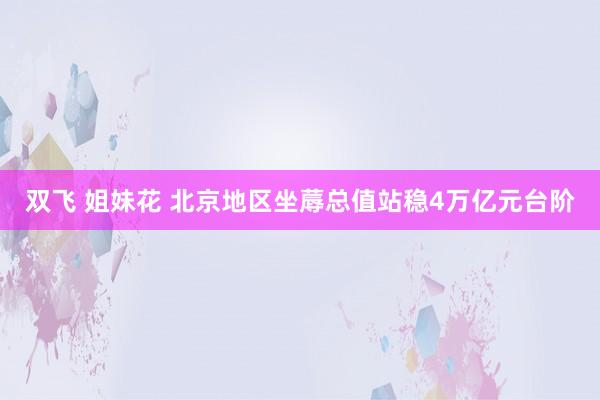 双飞 姐妹花 北京地区坐蓐总值站稳4万亿元台阶